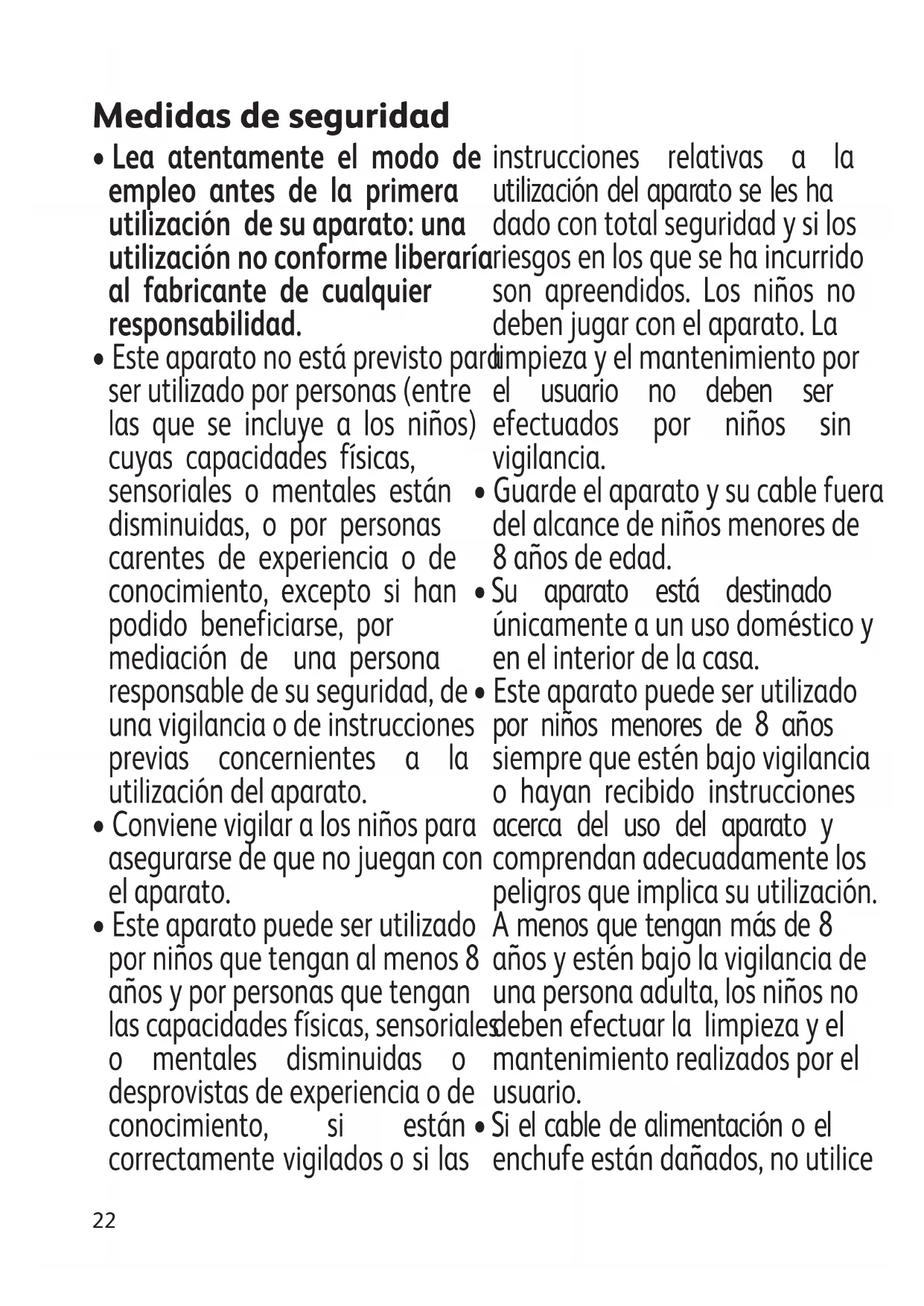 Medidas de seguridad

• Lea atentamente el modo de empleo antes de la primera utilización de su aparato: una utilización no conforme liberaría al fabricante de cualquier responsabilidad.

• Este aparato no está previsto para ser utilizado por personas (entre las que se incluye a los niños) cuyas capacidades físicas, sensoriales o mentales están disminuidas, o por personas carentes de experiencia o de conocimiento, excepto si han podido beneficiarse, por mediación de una persona responsable de su seguridad, de una vigilancia o de instrucciones previas concernientes a la utilización del aparato.

• Conviene vigilar a los niños para asegurarse de que no juegan con el aparato.

• Este aparato puede ser utilizado por niños que tengan al menos 8 años y por personas que tengan las capacidades físicas, sensoriales o mentales disminuidas o desprovistas de experiencia o de conocimiento, si están correctamente vigilados o si las instrucciones relativas a la utilización del aparato se les ha dado con total seguridad y si los riesgos en los que se ha incurrido son apreendidos. Los niños no deben jugar con el aparato. La limpieza y el mantenimiento por el usuario no deben ser efectuados por niños sin vigilancia.

• Guarde el aparato y su cable fuera del alcance de niños menores de 8 años de edad.

• Su aparato está destinado únicamente a un uso doméstico y en el interior de la casa.

• Este aparato puede ser utilizado por niños menores de 8 años siempre que estén bajo vigilancia o hayan recibido instrucciones acerca del uso del aparato y comprendan adecuadamente los peligros que implica su utilización. A menos que tengan más de 8 años y estén bajo la vigilancia de una persona adulta, los niños no deben efectuar la limpieza y el mantenimiento realizados por el usuario.

• Si el cable de alimentación o el enchufe están dañados, no utilice

22